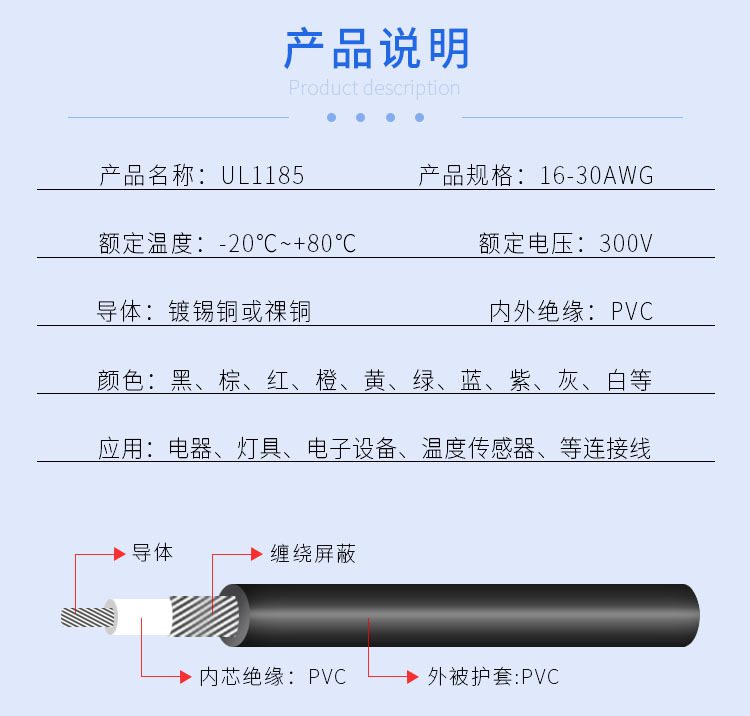 产品说明
Product description

产品名称：UL1185　　产品规格：16-30AWG

额定温度：-20℃~+80℃　　额定电压：300V

导体：镀锡铜或裸铜　　内外绝缘：PVC

颜色：黑、棕、红、橙、黄、绿、蓝、紫、灰、白等

应用：电器、灯具、电子设备、温度传感器、等连接线

导体

缠绕屏蔽

内芯绝缘：PVC

外被护套:PVC